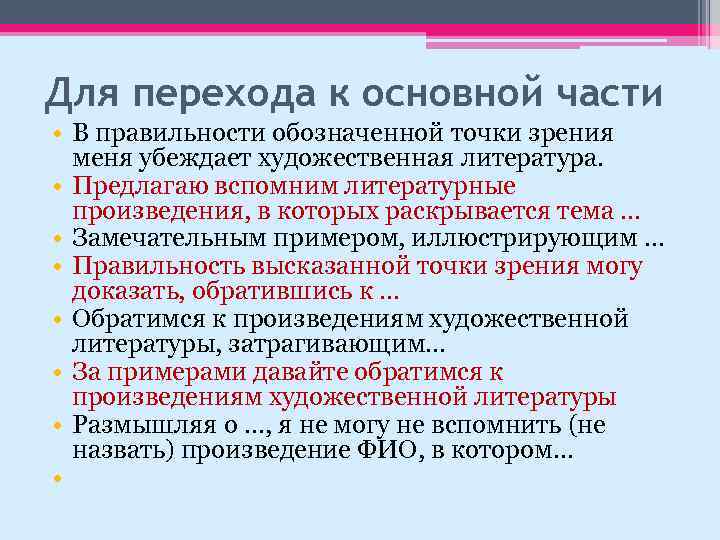 Для перехода к основной части

• В правильности обозначенной точки зрения меня убеждает художественная литература.
• Предлагаю вспомним литературные произведения, в которых раскрывается тема …
• Замечательным примером, иллюстрирующим …
• Правильность высказанной точки зрения могу доказать, обратившись к …
• Обратимся к произведениям художественной литературы, затрагивающим…
• За примерами давайте обратимся к произведениям художественной литературы
• Размышляя о …, я не могу не вспомнить (не назвать) произведение ФИО, в котором…
•